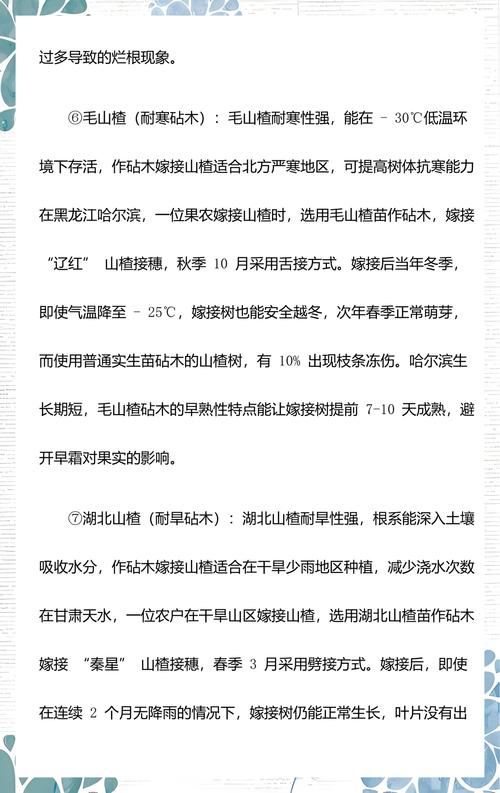 过多导致的烂根现象。

⑥毛山楂（耐寒砧木）：毛山楂耐寒性强，能在 - 30℃低温环境下存活，作砧木嫁接山楂适合北方严寒地区，可提高树体抗寒能力在黑龙江哈尔滨，一位果农嫁接山楂时，选用毛山楂苗作砧木，嫁接“辽红” 山楂接穗，秋季 10 月采用舌接方式。嫁接后当年冬季，即使气温降至 - 25℃，嫁接树也能安全越冬，次年春季正常萌芽，而使用普通实生苗砧木的山楂树，有 10% 出现枝条冻伤。哈尔滨生长期短，毛山楂砧木的早熟性特点能让嫁接树提前 7-10 天成熟，避开早霜对果实的影响。

⑦湖北山楂（耐旱砧木）：湖北山楂耐旱性强，根系能深入土壤吸收水分，作砧木嫁接山楂适合在干旱少雨地区种植，减少浇水次数在甘肃天水，一位农户在干旱山区嫁接山楂，选用湖北山楂苗作砧木嫁接 “秦星” 山楂接穗，春季 3 月采用劈接方式。嫁接后，即使在连续 2 个月无降雨的情况下，嫁接树仍能正常生长，叶片没有出